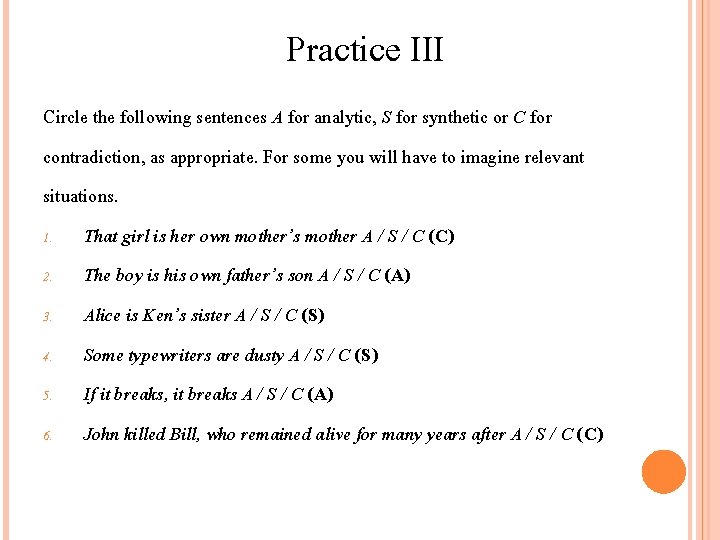 Practice III

Circle the following sentences A for analytic, S for synthetic or C for contradiction, as appropriate. For some you will have to imagine relevant situations.

1. That girl is her own mother's mother A / S / C (C)
2. The boy is his own father's son A / S / C (A)
3. Alice is Ken's sister A / S / C (S)
4. Some typewriters are dusty A / S / C (S)
5. If it breaks, it breaks A / S / C (A)
6. John killed Bill, who remained alive for many years after A / S / C (C)